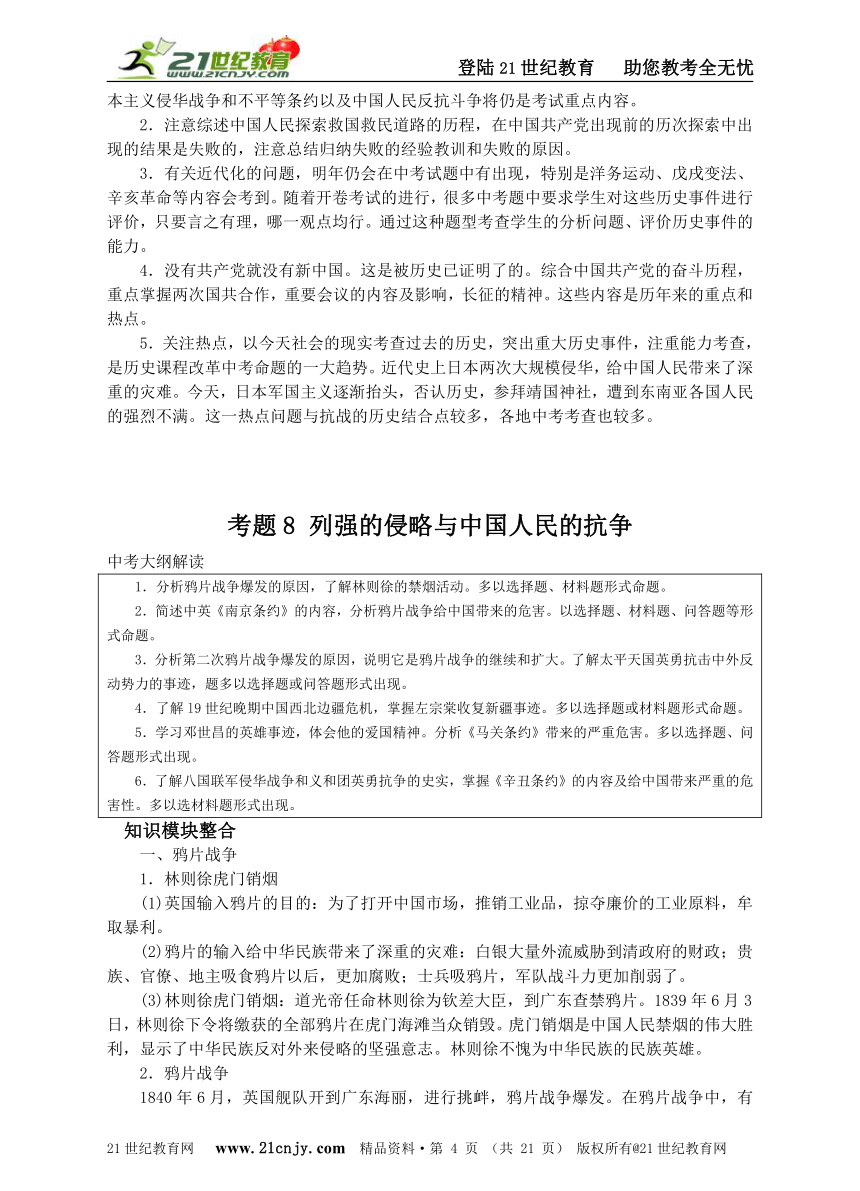 21世纪教育 www.21cnjy.com

登陆21世纪教育　助您教考全无忧

本主义侵华战争和不平等条约以及中国人民反抗斗争将仍是考试重点内容。

2．注意综述中国人民探索救国救民道路的历程，在中国共产党出现前的历次探索中出现的结果是失败的，注意总结归纳失败的经验教训和失败的原因。

3．有关近代化的问题，明年仍会在中考试题中有出现，特别是洋务运动、戊戌变法、辛亥革命等内容会考到。随着开卷考试的进行，很多中考题中要求学生对这些历史事件进行评价，只要言之有理，哪一观点均行。通过这种题型考查学生的分析问题、评价历史事件的能力。

4．没有共产党就没有新中国。这是被历史已证明了的。综合中国共产党的奋斗历程，重点掌握两次国共合作，重要会议的内容及影响，长征的精神。这些内容是历年来的重点和热点。

5．关注热点，以今天社会的现实考查过去的历史，突出重大历史事件，注重能力考查，是历史课程改革中考命题的一大趋势。近代史上日本两次大规模侵华，给中国人民带来了深重的灾难。今天，日本军国主义逐渐抬头，否认历史，参拜靖国神社，遭到东南亚各国人民的强烈不满。这一热点问题与抗战的历史结合点较多，各地中考考查也较多。

考题8 列强的侵略与中国人民的抗争

中考大纲解读

1．分析鸦片战争爆发的原因，了解林则徐的禁烟活动。多以选择题、材料题形式命题。

2．简述中英《南京条约》的内容，分析鸦片战争给中国带来的危害。以选择题、材料题、问答题等形式命题。

3．分析第二次鸦片战争爆发的原因，说明它是鸦片战争的继续和扩大。了解太平天国英勇抗击中外反动势力的事迹，题多以选择题或问答题形式出现。

4．了解19世纪晚期中国西北边疆危机，掌握左宗棠收复新疆事迹。多以选择题或材料题形式命题。

5．学习邓世昌的英雄事迹，体会他的爱国精神。分析《马关条约》带来的严重危害。多以选择题、问答题形式出现。

6．了解八国联军侵华战争和义和团英勇抗争的史实，掌握《辛丑条约》的内容及给中国带来严重的危害性。多以选材料题形式出现。

知识模块整合

一、鸦片战争

1．林则徐虎门销烟

(1)英国输入鸦片的目的：为了打开中国市场，推销工业品，掠夺廉价的工业原料，牟取暴利。

(2)鸦片的输入给中华民族带来了深重的灾难：白银大量外流威胁到清政府的财政；贵族、官僚、地主吸食鸦片以后，更加腐败；士兵吸鸦片，军队战斗力更加削弱了。

(3)林则徐虎门销烟：道光帝任命林则徐为钦差大臣，到广东查禁鸦片。1839年6月3日，林则徐下令将缴获的全部鸦片在虎门海滩当众销毁。虎门销烟是中国人民禁烟的伟大胜利，显示了中华民族反对外来侵略的坚强意志。林则徐不愧为中华民族的民族英雄。

2．鸦片战争

1840年6月，英国舰队开到广东海丽，进行挑衅，鸦片战争爆发。在鸦片战争中，有

21世纪教育网　www.21cnjy.com　精品资料·第 4 页 （共 21 页） 版权所有@21世纪教育网